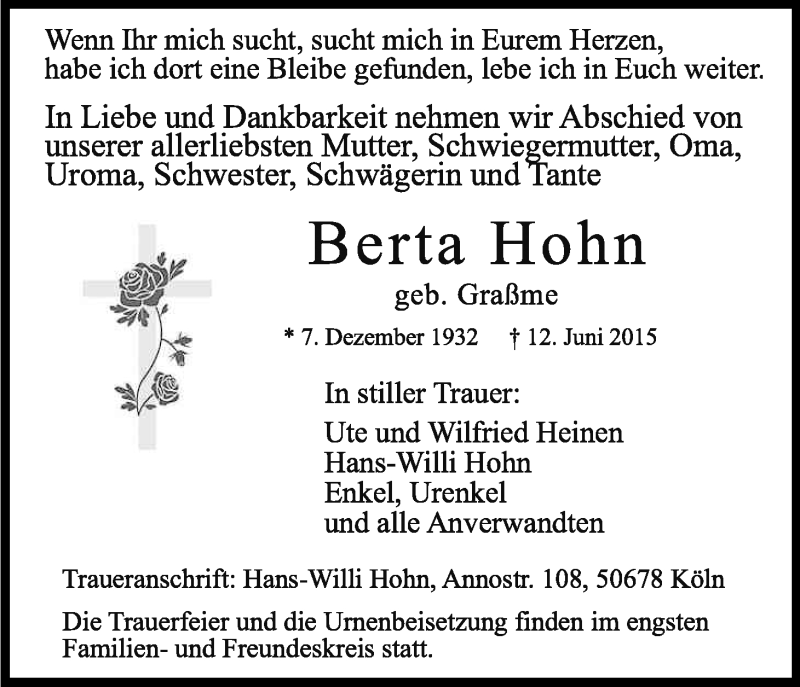 Wenn Ihr mich sucht, sucht mich in Eurem Herzen, habe ich dort eine Bleibe gefunden, lebe ich in Euch weiter.

In Liebe und Dankbarkeit nehmen wir Abschied von unserer allerliebsten Mutter, Schwiegermutter, Oma, Uroma, Schwester, Schwägerin und Tante

Berta Hohn

geb. Graßme

* 7. Dezember 1932 † 12. Juni 2015

In stiller Trauer:

Ute und Wilfried Heinen
Hans-Willi Hohn
Enkel, Urenkel
und alle Anverwandten

Traueranschrift: Hans-Willi Hohn, Annostr. 108, 50678 Köln

Die Trauerfeier und die Urnenbeisetzung finden im engsten Familien- und Freundeskreis statt.